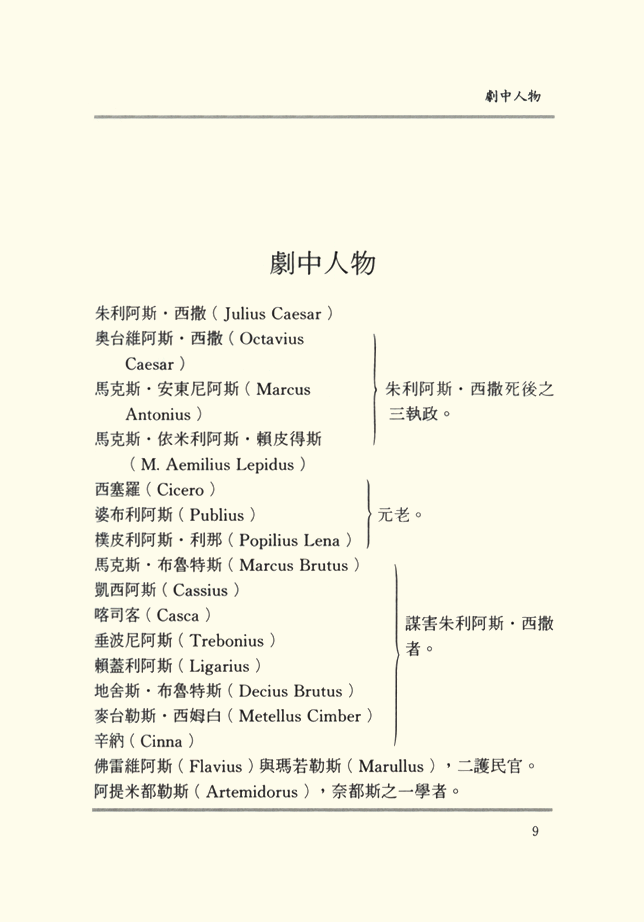 劇中人物

劇中人物

朱利阿斯・西撒（Julius Caesar）
奧台維阿斯・西撒（Octavius Caesar）
馬克斯・安東尼阿斯（Marcus Antonius）
馬克斯・依米利阿斯・賴皮得斯（M. Aemilius Lepidus）

朱利阿斯・西撒死後之三執政。

西塞羅（Cicero）
婆布利阿斯（Publius）
樸皮利阿斯・利那（Popilius Lena）

元老。

馬克斯・布魯特斯（Marcus Brutus）
凱西阿斯（Cassius）
喀司客（Casca）
垂波尼阿斯（Trebonius）
賴蓋利阿斯（Ligarius）
地舍斯・布魯特斯（Decius Brutus）
麥台勒斯・西姆白（Metellus Cimber）
辛納（Cinna）

謀害朱利阿斯・西撒者。

佛雷維阿斯（Flavius）與瑪若勒斯（Marullus），二護民官。
阿提米都勒斯（Artemidorus），奈都斯之一學者。

9